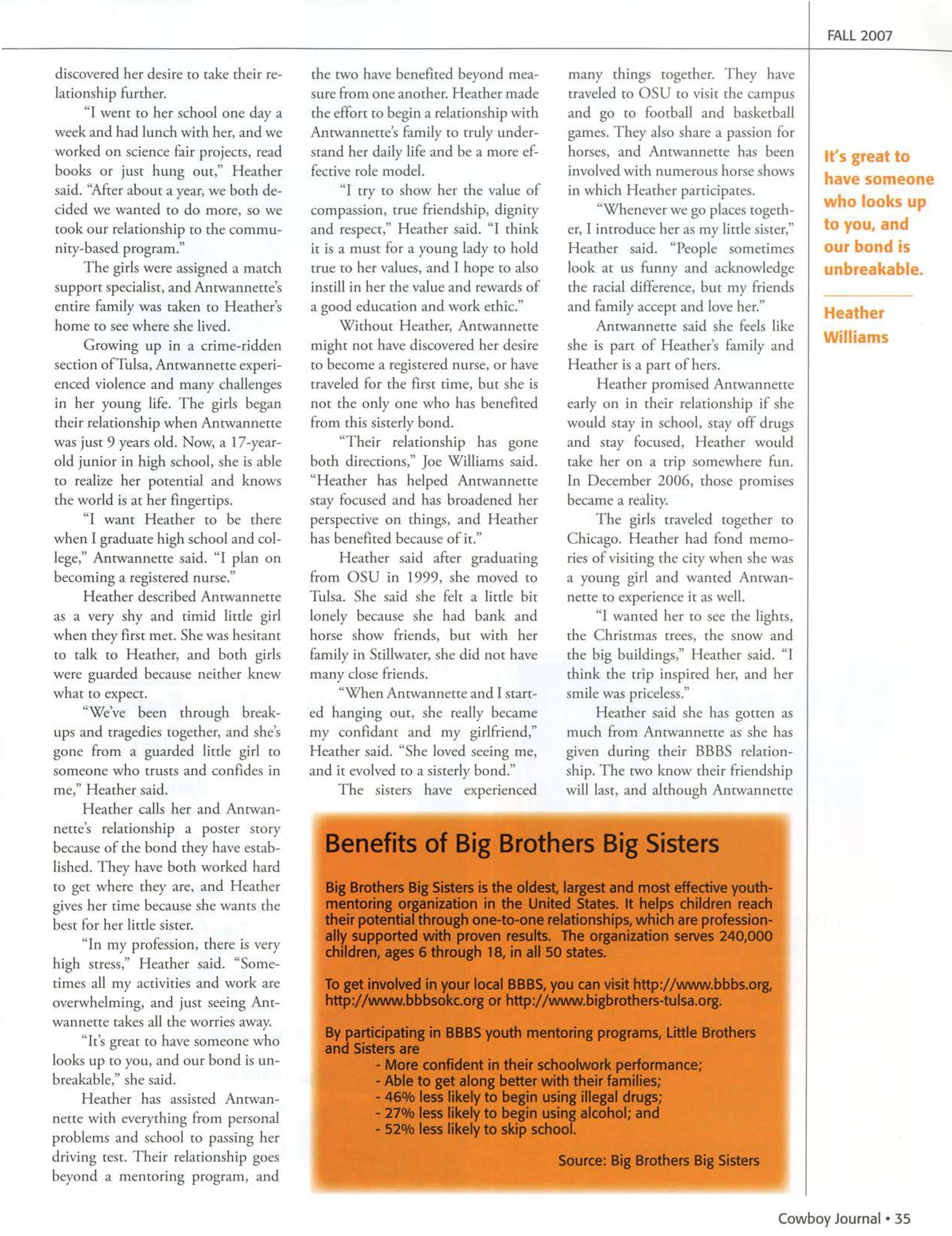 FALL 2007

discovered her desire to take their relationship further.

"I went to her school one day a week and had lunch with her, and we worked on science fair projects, read books or just hung out," Heather said. "After about a year, we both decided we wanted to do more, so we took our relationship to the community-based program."

The girls were assigned a match support specialist, and Antwannette's entire family was taken to Heather's home to see where she lived.

Growing up in a crime-ridden section of Tulsa, Antwannette experienced violence and many challenges in her young life. The girls began their relationship when Antwannette was just 9 years old. Now, a 17-year-old junior in high school, she is able to realize her potential and knows the world is at her fingertips.

"I want Heather to be there when I graduate high school and college," Antwannette said. "I plan on becoming a registered nurse."

Heather described Antwannette as a very shy and timid little girl when they first met. She was hesitant to talk to Heather, and both girls were guarded because neither knew what to expect.

"We've been through breakups and tragedies together, and she's gone from a guarded little girl to someone who trusts and confides in me," Heather said.

Heather calls her and Antwannette's relationship a poster story because of the bond they have established. They have both worked hard to get where they are, and Heather gives her time because she wants the best for her little sister.

"In my profession, there is very high stress," Heather said. "Sometimes all my activities and work are overwhelming, and just seeing Antwannette takes all the worries away.

"It's great to have someone who looks up to you, and our bond is unbreakable," she said.

Heather has assisted Antwannette with everything from personal problems and school to passing her driving test. Their relationship goes beyond a mentoring program, and the two have benefited beyond measure from one another. Heather made the effort to begin a relationship with Antwannette's family to truly understand her daily life and be a more effective role model.

"I try to show her the value of compassion, true friendship, dignity and respect," Heather said. "I think it is a must for a young lady to hold true to her values, and I hope to also instill in her the value and rewards of a good education and work ethic."

Without Heather, Antwannette might not have discovered her desire to become a registered nurse, or have traveled for the first time, but she is not the only one who has benefited from this sisterly bond.

"Their relationship has gone both directions," Joe Williams said. "Heather has helped Antwannette stay focused and has broadened her perspective on things, and Heather has benefited because of it."

Heather said after graduating from OSU in 1999, she moved to Tulsa. She said she felt a little bit lonely because she had bank and horse show friends, but with her family in Stillwater, she did not have many close friends.

"When Antwannette and I started hanging out, she really became my confidant and my girlfriend," Heather said. "She loved seeing me, and it evolved to a sisterly bond."

The sisters have experienced many things together. They have traveled to OSU to visit the campus and go to football and basketball games. They also share a passion for horses, and Antwannette has been involved with numerous horse shows in which Heather participates.

"Whenever we go places together, I introduce her as my little sister," Heather said. "People sometimes look at us funny and acknowledge the racial difference, but my friends and family accept and love her."

Antwannette said she feels like she is part of Heather's family and Heather is a part of hers.

Heather promised Antwannette early on in their relationship if she would stay in school, stay off drugs and stay focused, Heather would take her on a trip somewhere fun. In December 2006, those promises became a reality.

The girls traveled together to Chicago. Heather had fond memories of visiting the city when she was a young girl and wanted Antwannette to experience it as well.

"I wanted her to see the lights, the Christmas trees, the snow and the big buildings," Heather said. "I think the trip inspired her, and her smile was priceless."

Heather said she has gotten as much from Antwannette as she has given during their BBBS relationship. The two know their friendship will last, and although Antwannette

It's great to have someone who looks up to you, and our bond is unbreakable.

Heather Williams

Benefits of Big Brothers Big Sisters

Big Brothers Big Sisters is the oldest, largest and most effective youth-mentoring organization in the United States. It helps children reach their potential through one-to-one relationships, which are professionally supported with proven results. The organization serves 240,000 children, ages 6 through 18, in all 50 states.

To get involved in your local BBBS, you can visit http://www.bbbs.org, http://www.bbbsokc.org or http://www.bigbrothers-tulsa.org.

By participating in BBBS youth mentoring programs, Little Brothers and Sisters are
- More confident in their schoolwork performance;
- Able to get along better with their families;
- 46% less likely to begin using illegal drugs;
- 27% less likely to begin using alcohol; and
- 52% less likely to skip school.

Source: Big Brothers Big Sisters

Cowboy Journal • 35